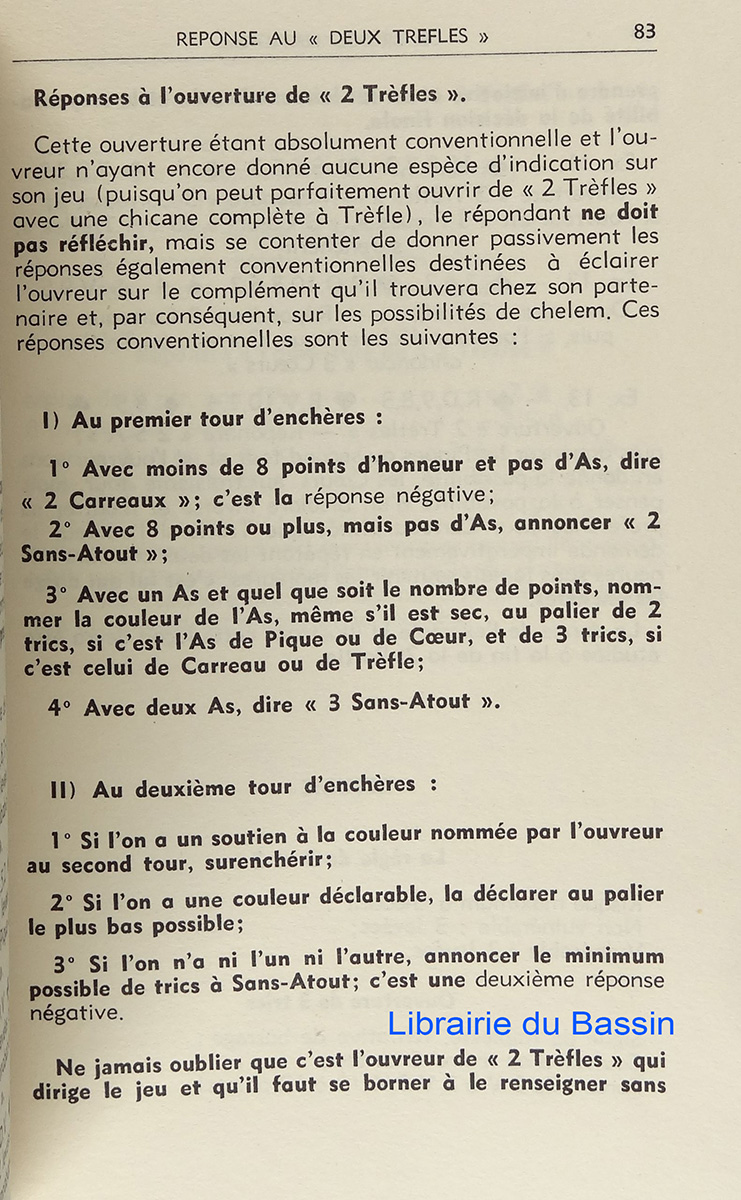 REPONSE AU « DEUX TREFLES »                83

Réponses à l'ouverture de « 2 Trèfles ».

Cette ouverture étant absolument conventionnelle et l'ouvreur n'ayant encore donné aucune espèce d'indication sur son jeu (puisqu'on peut parfaitement ouvrir de « 2 Trèfles » avec une chicane complète à Trèfle), le répondant ne doit pas réfléchir, mais se contenter de donner passivement les réponses également conventionnelles destinées à éclairer l'ouvreur sur le complément qu'il trouvera chez son partenaire et, par conséquent, sur les possibilités de chelem. Ces réponses conventionnelles sont les suivantes :

I) Au premier tour d'enchères :

1° Avec moins de 8 points d'honneur et pas d'As, dire « 2 Carreaux »; c'est la réponse négative;

2° Avec 8 points ou plus, mais pas d'As, annoncer « 2 Sans-Atout »;

3° Avec un As et quel que soit le nombre de points, nommer la couleur de l'As, même s'il est sec, au palier de 2 trics, si c'est l'As de Pique ou de Cœur, et de 3 trics, si c'est celui de Carreau ou de Trèfle;

4° Avec deux As, dire « 3 Sans-Atout ».

II) Au deuxième tour d'enchères :

1° Si l'on a un soutien à la couleur nommée par l'ouvreur au second tour, surenchérir;

2° Si l'on a une couleur déclarable, la déclarer au palier le plus bas possible;

3° Si l'on n'a ni l'un ni l'autre, annoncer le minimum possible de trics à Sans-Atout; c'est une deuxième réponse négative.

Librairie du Bassin

Ne jamais oublier que c'est l'ouvreur de « 2 Trèfles » qui dirige le jeu et qu'il faut se borner à le renseigner sans